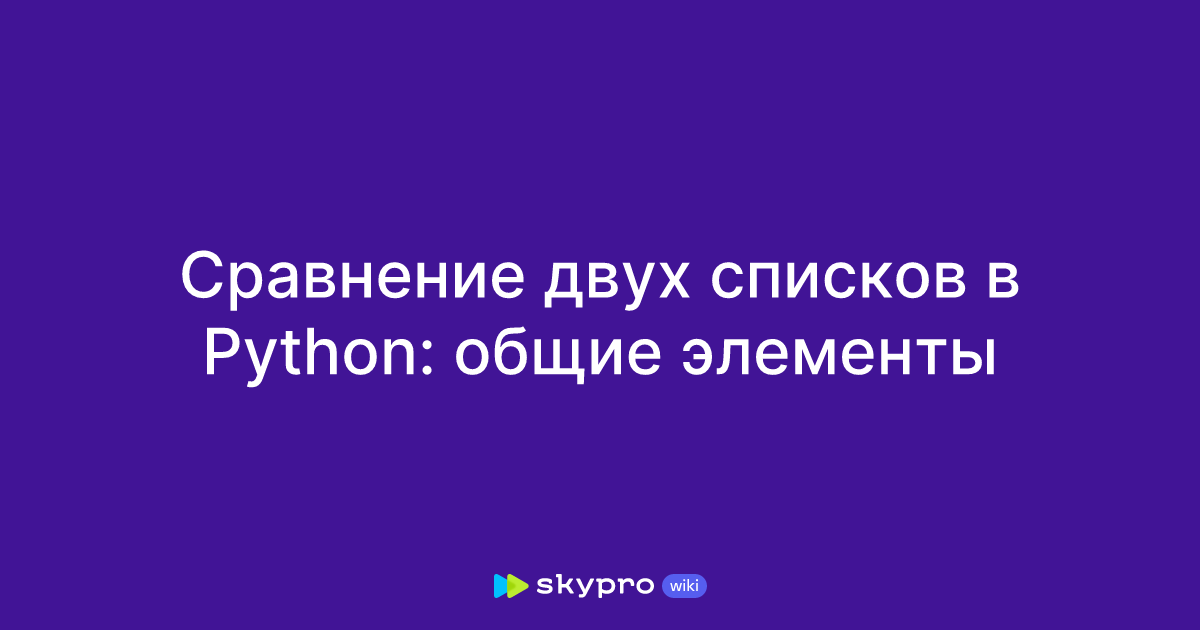 Сравнение двух списков в Python: общие элементы

skypro wiki